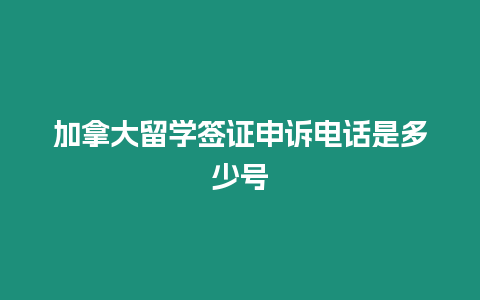 加拿大留学签证申诉电话是多少号